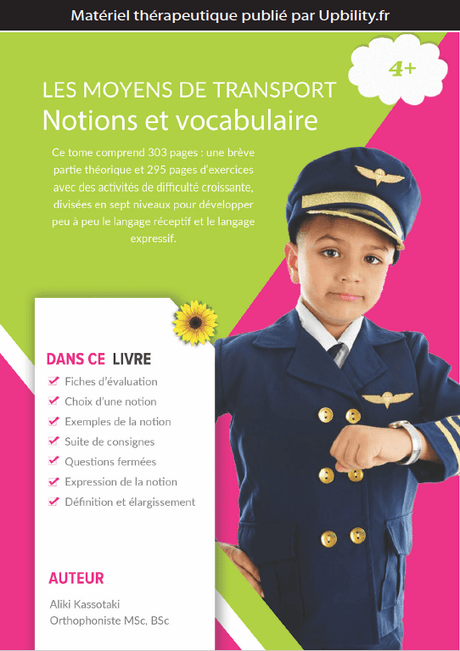 Matériel thérapeutique publié par Upbility.fr

4+

LES MOYENS DE TRANSPORT
Notions et vocabulaire

Ce tome comprend 303 pages : une brève partie théorique et 295 pages d'exercices avec des activités de difficulté croissante, divisées en sept niveaux pour développer peu à peu le langage réceptif et le langage expressif.

DANS CE LIVRE
Fiches d'évaluation
Choix d'une notion
Exemples de la notion
Suite de consignes
Questions fermées
Expression de la notion
Définition et élargissement

AUTEUR
Aliki Kassotaki
Orthophoniste MSc, BSc